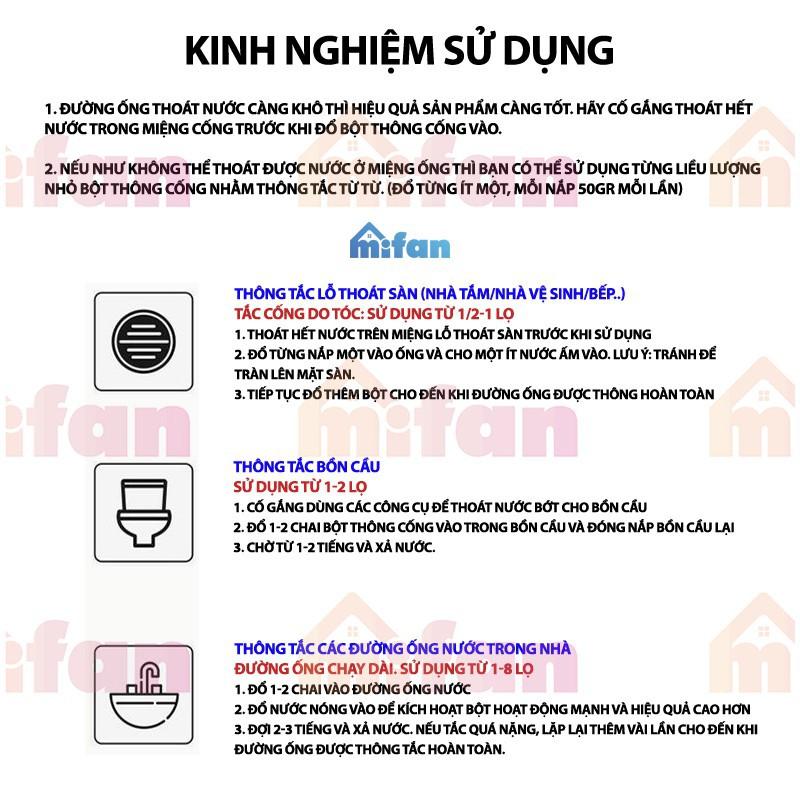 KINH NGHIỆM SỬ DỤNG

1. ĐƯỜNG ỐNG THOÁT NƯỚC CÀNG KHÔ THÌ HIỆU QUẢ SẢN PHẨM CÀNG TỐT. HÃY CỐ GẮNG THOÁT HẾT NƯỚC TRONG MIỆNG CỐNG TRƯỚC KHI ĐỔ BỘT THÔNG CỐNG VÀO.

2. NẾU NHƯ KHÔNG THỂ THOÁT ĐƯỢC NƯỚC Ở MIỆNG ỐNG THÌ BẠN CÓ THỂ SỬ DỤNG TỪNG LIỀU LƯỢNG NHỎ BỘT THÔNG CỐNG NHẰM THÔNG TẮC TỪ TỪ. (ĐỔ TỪNG ÍT MỘT, MỖI NẮP 50GR MỖI LẦN)

mifan

THÔNG TẮC LỖ THOÁT SÀN (NHÀ TẮM/NHÀ VỆ SINH/BẾP..)
TẮC CỐNG DO TÓC: SỬ DỤNG TỪ 1/2-1 LỌ
1. THOÁT HẾT NƯỚC TRÊN MIỆNG LỖ THOÁT SÀN TRƯỚC KHI SỬ DỤNG
2. ĐỔ TỪNG NẮP MỘT VÀO ỐNG VÀ CHO MỘT ÍT NƯỚC ẤM VÀO. LƯU Ý: TRÁNH ĐỂ TRÀN LÊN MẶT SÀN.
3. TIẾP TỤC ĐỔ THÊM BỘT CHO ĐẾN KHI ĐƯỜNG ỐNG ĐƯỢC THÔNG HOÀN TOÀN

THÔNG TẮC BỒN CẦU
SỬ DỤNG TỪ 1-2 LỌ
1. CỐ GẮNG DÙNG CÁC CÔNG CỤ ĐỂ THOÁT NƯỚC BỚT CHO BỒN CẦU
2. ĐỔ 1-2 CHAI BỘT THÔNG CỐNG VÀO TRONG BỒN CẦU VÀ ĐÓNG NẮP BỒN CẦU LẠI
3. CHỜ TỪ 1-2 TIẾNG VÀ XẢ NƯỚC.

THÔNG TẮC CÁC ĐƯỜNG ỐNG NƯỚC TRONG NHÀ
ĐƯỜNG ỐNG CHẠY DÀI. SỬ DỤNG TỪ 1-8 LỌ
1. ĐỔ 1-2 CHAI VÀO ĐƯỜNG ỐNG NƯỚC
2. ĐỔ NƯỚC NÓNG VÀO ĐỂ KÍCH HOẠT BỘT HOẠT ĐỘNG MẠNH VÀ HIỆU QUẢ CAO HƠN
3. ĐỢI 2-3 TIẾNG VÀ XẢ NƯỚC. NẾU TẮC QUÁ NẶNG, LẶP LẠI THÊM VÀI LẦN CHO ĐẾN KHI ĐƯỜNG ỐNG ĐƯỢC THÔNG TẮC HOÀN TOÀN.